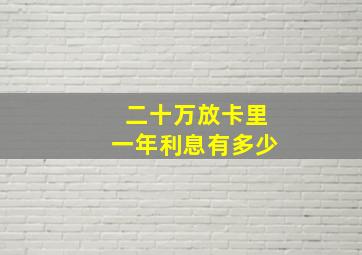 二十万放卡里
一年利息有多少